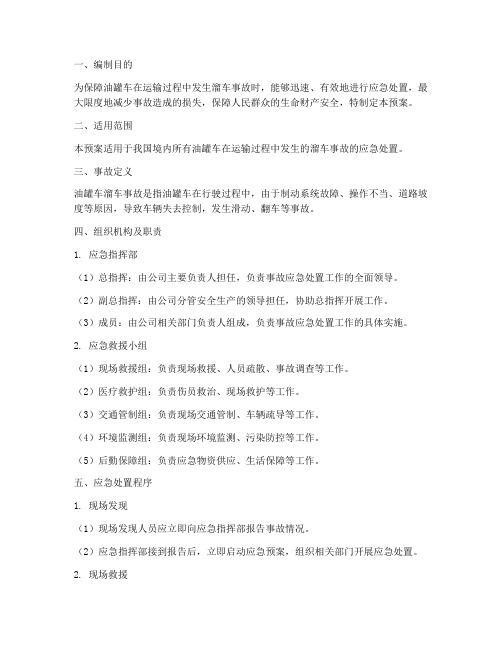 一、编制目的

为保障油罐车在运输过程中发生溜车事故时，能够迅速、有效地进行应急处置，最大限度地减少事故造成的损失，保障人民群众的生命财产安全，特制定本预案。

二、适用范围

本预案适用于我国境内所有油罐车在运输过程中发生的溜车事故的应急处置。

三、事故定义

油罐车溜车事故是指油罐车在行驶过程中，由于制动系统故障、操作不当、道路坡度等原因，导致车辆失去控制，发生滑动、翻车等事故。

四、组织机构及职责

1. 应急指挥部

（1）总指挥：由公司主要负责人担任，负责事故应急处置工作的全面领导。

（2）副总指挥：由公司分管安全生产的领导担任，协助总指挥开展工作。

（3）成员：由公司相关部门负责人组成，负责事故应急处置工作的具体实施。

2. 应急救援小组

（1）现场救援组：负责现场救援、人员疏散、事故调查等工作。

（2）医疗救护组：负责伤员救治、现场救护等工作。

（3）交通管制组：负责现场交通管制、车辆疏导等工作。

（4）环境监测组：负责现场环境监测、污染防控等工作。

（5）后勤保障组：负责应急物资供应、生活保障等工作。

五、应急处置程序

1. 现场发现

（1）现场发现人员应立即向应急指挥部报告事故情况。

（2）应急指挥部接到报告后，立即启动应急预案，组织相关部门开展应急处置。

2. 现场救援